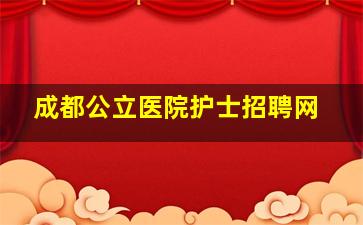 成都公立医院护士招聘网